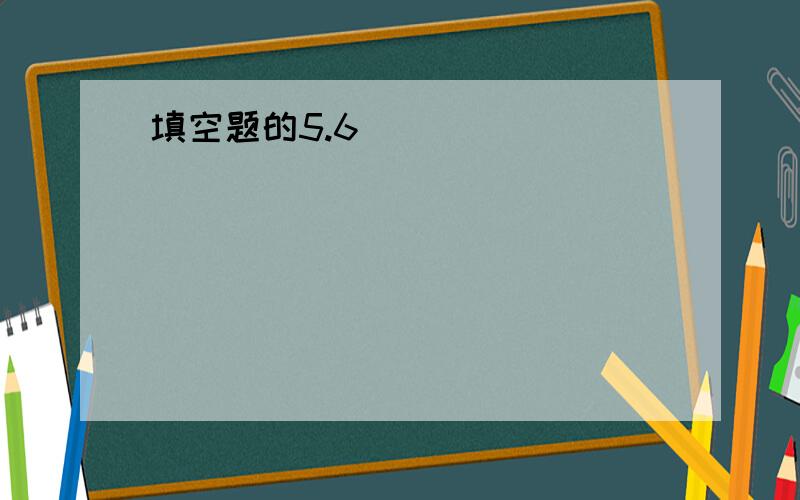 填空题的5.6